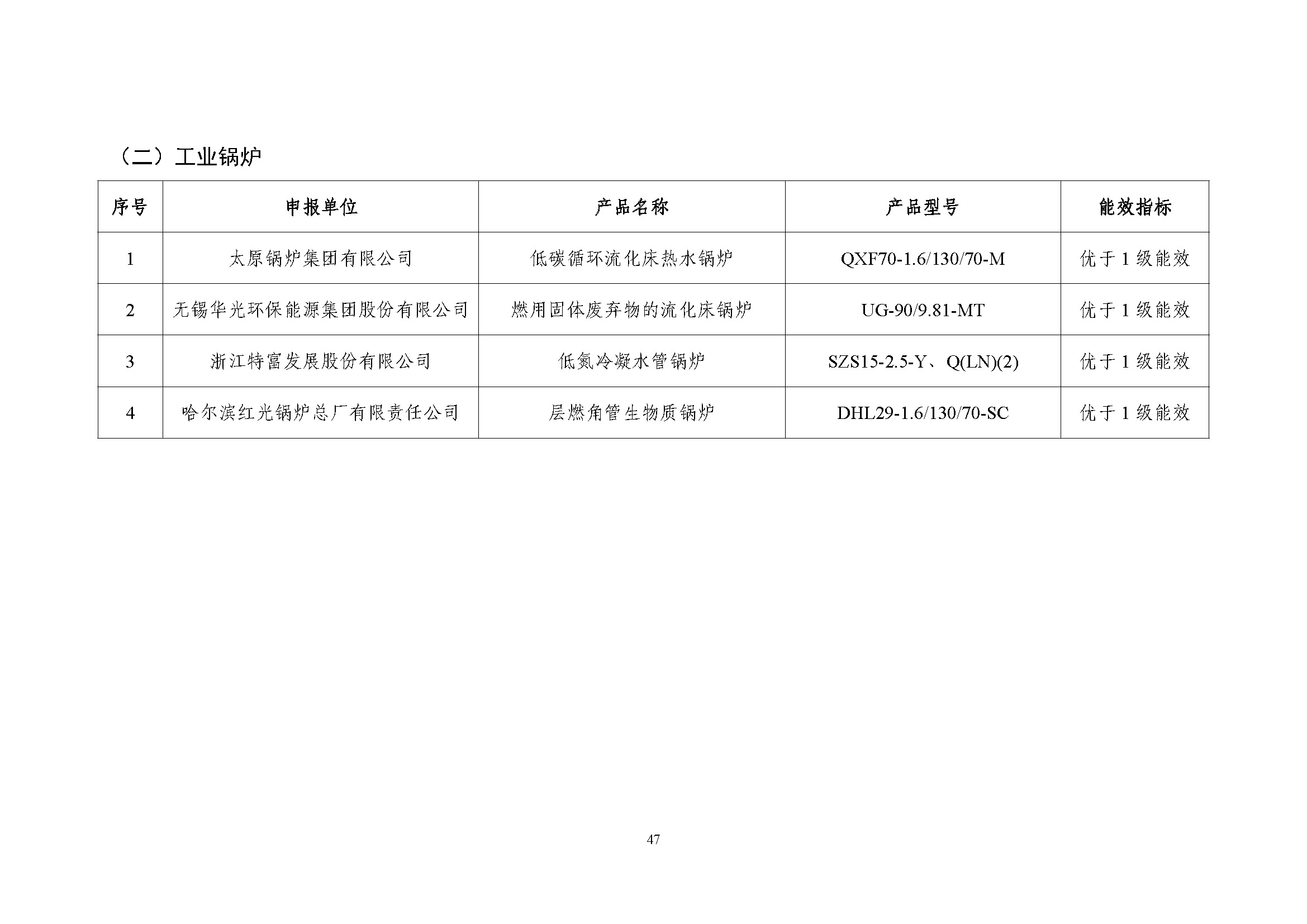 （二）工业锅炉

| 序号 | 申报单位 | 产品名称 | 产品型号 | 能效指标 |
|---|---|---|---|---|
| 1 | 太原锅炉集团有限公司 | 低碳循环流化床热水锅炉 | QXF70-1.6/130/70-M | 优于 1 级能效 |
| 2 | 无锡华光环保能源集团股份有限公司 | 燃用固体废弃物的流化床锅炉 | UG-90/9.81-MT | 优于 1 级能效 |
| 3 | 浙江特富发展股份有限公司 | 低氮冷凝水管锅炉 | SZS15-2.5-Y、Q(LN)(2) | 优于 1 级能效 |
| 4 | 哈尔滨红光锅炉总厂有限责任公司 | 层燃角管生物质锅炉 | DHL29-1.6/130/70-SC | 优于 1 级能效 |

47